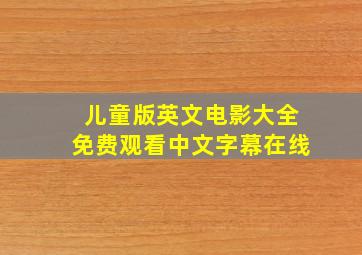 儿童版英文电影大全
免费观看中文字幕在线